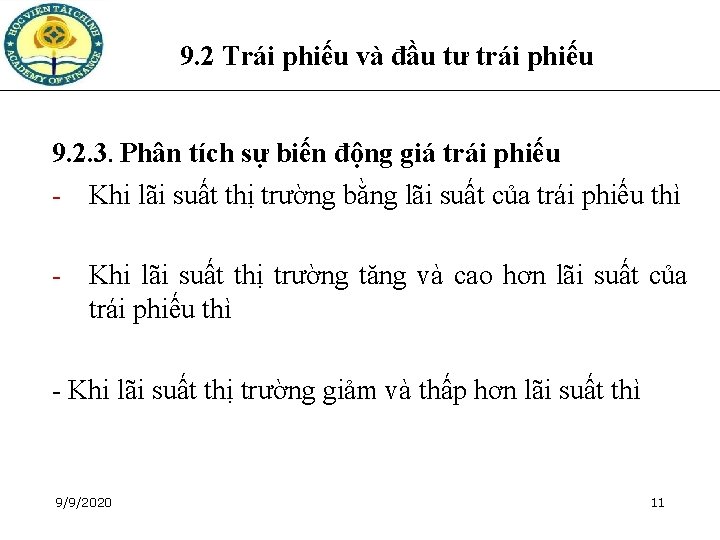 HỌC VIỆN TÀI CHÍNH
ACADEMY OF FINANCE

9.2 Trái phiếu và đầu tư trái phiếu

9.2.3. Phân tích sự biến động giá trái phiếu
- Khi lãi suất thị trường bằng lãi suất của trái phiếu thì

- Khi lãi suất thị trường tăng và cao hơn lãi suất của trái phiếu thì

- Khi lãi suất thị trường giảm và thấp hơn lãi suất thì

9/9/2020

11